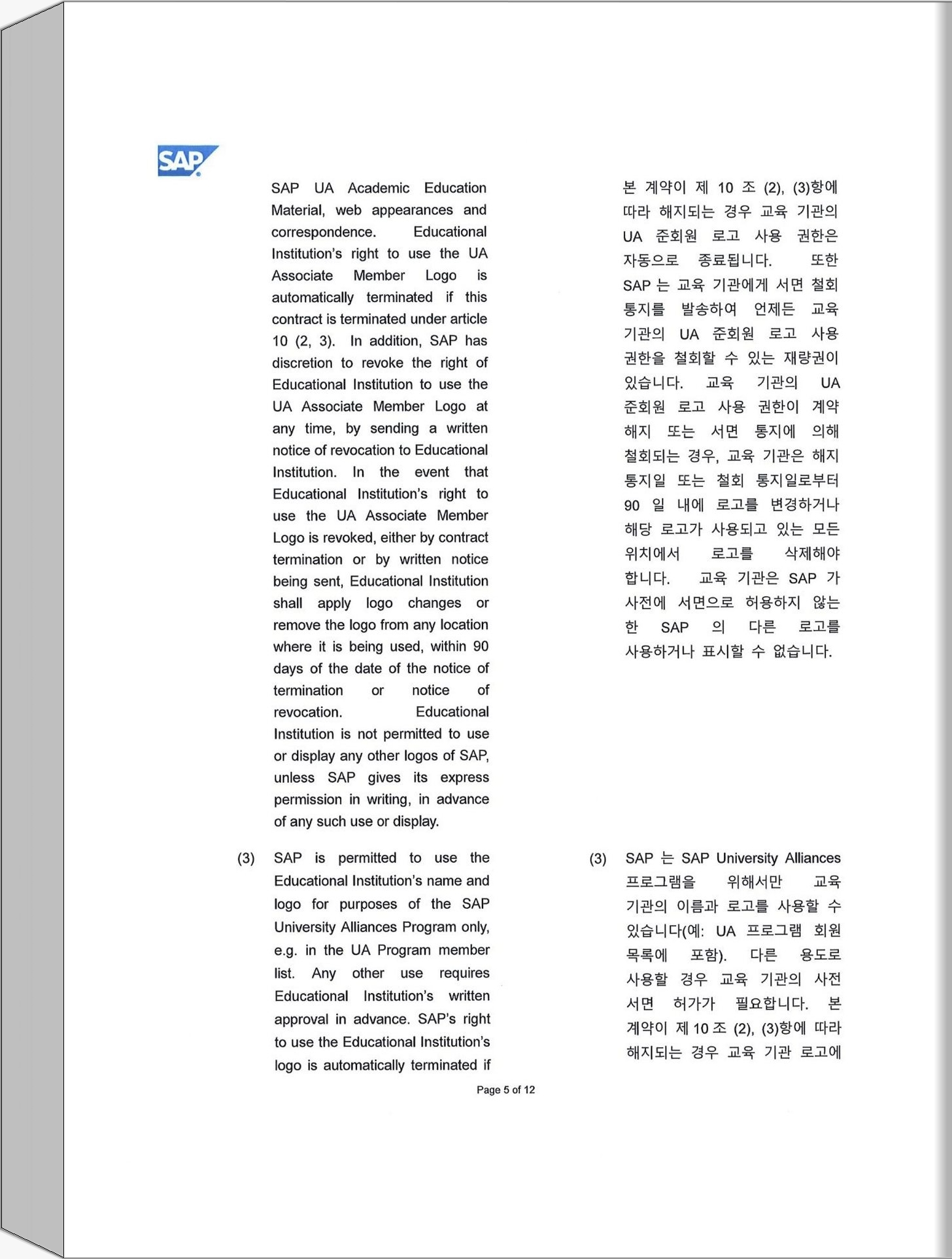 SAP

SAP UA Academic Education Material, web appearances and correspondence. Educational Institution's right to use the UA Associate Member Logo is automatically terminated if this contract is terminated under article 10 (2, 3). In addition, SAP has discretion to revoke the right of Educational Institution to use the UA Associate Member Logo at any time, by sending a written notice of revocation to Educational Institution. In the event that Educational Institution's right to use the UA Associate Member Logo is revoked, either by contract termination or by written notice being sent, Educational Institution shall apply logo changes or remove the logo from any location where it is being used, within 90 days of the date of the notice of termination or notice of revocation. Educational Institution is not permitted to use or display any other logos of SAP, unless SAP gives its express permission in writing, in advance of any such use or display.

(3) SAP is permitted to use the Educational Institution's name and logo for purposes of the SAP University Alliances Program only, e.g. in the UA Program member list. Any other use requires Educational Institution's written approval in advance. SAP's right to use the Educational Institution's logo is automatically terminated if

본 계약이 제 10 조 (2), (3)항에 따라 해지되는 경우 교육 기관의 UA 준회원 로고 사용 권한은 자동으로 종료됩니다. 또한 SAP 는 교육 기관에게 서면 철회 통지를 발송하여 언제든 교육 기관의 UA 준회원 로고 사용 권한을 철회할 수 있는 재량권이 있습니다. 교육 기관의 UA 준회원 로고 사용 권한이 계약 해지 또는 서면 통지에 의해 철회되는 경우, 교육 기관은 해지 통지일 또는 철회 통지일로부터 90 일 내에 로고를 변경하거나 해당 로고가 사용되고 있는 모든 위치에서 로고를 삭제해야 합니다. 교육 기관은 SAP 가 사전에 서면으로 허용하지 않는 한 SAP 의 다른 로고를 사용하거나 표시할 수 없습니다.

(3) SAP 는 SAP University Alliances 프로그램을 위해서만 교육 기관의 이름과 로고를 사용할 수 있습니다(예: UA 프로그램 회원 목록에 포함). 다른 용도로 사용할 경우 교육 기관의 사전 서면 허가가 필요합니다. 본 계약이 제 10 조 (2), (3)항에 따라 해지되는 경우 교육 기관 로고에

Page 5 of 12